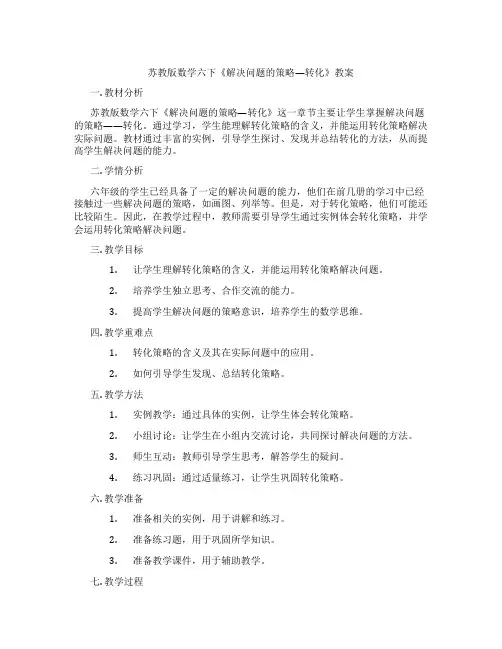 苏教版数学六下《解决问题的策略—转化》教案

一. 教材分析

苏教版数学六下《解决问题的策略—转化》这一章节主要让学生掌握解决问题的策略——转化。通过学习，学生能理解转化策略的含义，并能运用转化策略解决实际问题。教材通过丰富的实例，引导学生探讨、发现并总结转化的方法，从而提高学生解决问题的能力。

二. 学情分析

六年级的学生已经具备了一定的解决问题的能力，他们在前几册的学习中已经接触过一些解决问题的策略，如画图、列举等。但是，对于转化策略，他们可能还比较陌生。因此，在教学过程中，教师需要引导学生通过实例体会转化策略，并学会运用转化策略解决问题。

三. 教学目标

1. 让学生理解转化策略的含义，并能运用转化策略解决问题。

2. 培养学生独立思考、合作交流的能力。

3. 提高学生解决问题的策略意识，培养学生的数学思维。

四. 教学重难点

1. 转化策略的含义及其在实际问题中的应用。

2. 如何引导学生发现、总结转化策略。

五. 教学方法

1. 实例教学：通过具体的实例，让学生体会转化策略。

2. 小组讨论：让学生在小组内交流讨论，共同探讨解决问题的方法。

3. 师生互动：教师引导学生思考，解答学生的疑问。

4. 练习巩固：通过适量练习，让学生巩固转化策略。

六. 教学准备

1. 准备相关的实例，用于讲解和练习。

2. 准备练习题，用于巩固所学知识。

3. 准备教学课件，用于辅助教学。

七. 教学过程